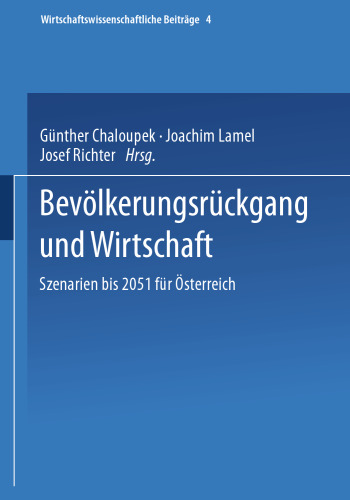 Wirtschaftswissenschaftliche Beiträge 4

Günther Chaloupek · Joachim Lamel
Josef Richter Hrsg.

Bevölkerungsrückgang und Wirtschaft

Szenarien bis 2051 für Österreich